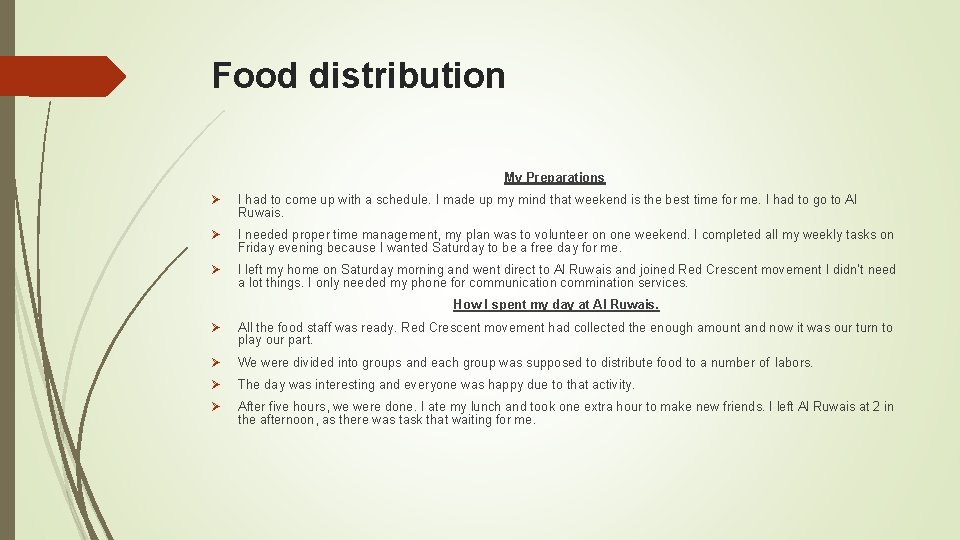 Food distribution

My Preparations

➢ I had to come up with a schedule. I made up my mind that weekend is the best time for me. I had to go to Al Ruwais.

➢ I needed proper time management, my plan was to volunteer on one weekend. I completed all my weekly tasks on Friday evening because I wanted Saturday to be a free day for me.

➢ I left my home on Saturday morning and went direct to Al Ruwais and joined Red Crescent movement I didn't need a lot things. I only needed my phone for communication commination services.

How I spent my day at Al Ruwais.

➢ All the food staff was ready. Red Crescent movement had collected the enough amount and now it was our turn to play our part.

➢ We were divided into groups and each group was supposed to distribute food to a number of labors.

➢ The day was interesting and everyone was happy due to that activity.

➢ After five hours, we were done. I ate my lunch and took one extra hour to make new friends. I left Al Ruwais at 2 in the afternoon, as there was task that waiting for me.